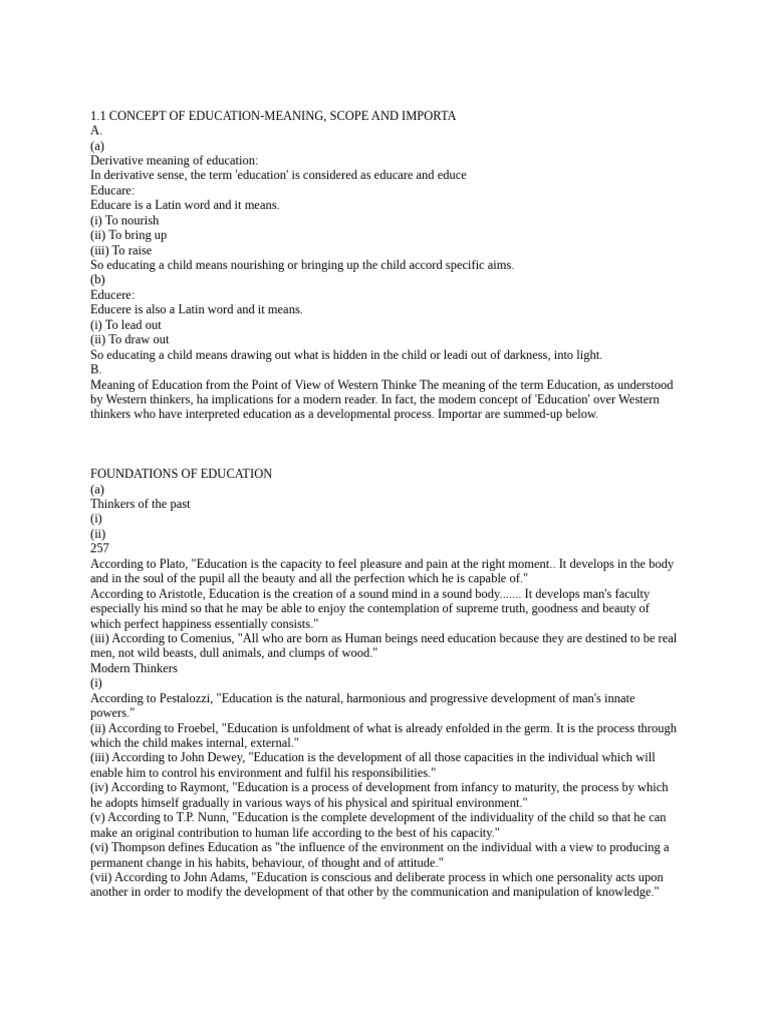 1.1 CONCEPT OF EDUCATION-MEANING, SCOPE AND IMPORTA
A.
(a)
Derivative meaning of education:
In derivative sense, the term 'education' is considered as educare and educe
Educare:
Educare is a Latin word and it means.
(i) To nourish
(ii) To bring up
(iii) To raise
So educating a child means nourishing or bringing up the child accord specific aims.
(b)
Educere:
Educere is also a Latin word and it means.
(i) To lead out
(ii) To draw out
So educating a child means drawing out what is hidden in the child or leadi out of darkness, into light.
B.
Meaning of Education from the Point of View of Western Thinke The meaning of the term Education, as understood by Western thinkers, ha implications for a modern reader. In fact, the modem concept of 'Education' over Western thinkers who have interpreted education as a developmental process. Importar are summed-up below.

FOUNDATIONS OF EDUCATION
(a)
Thinkers of the past
(i)
(ii)
257
According to Plato, "Education is the capacity to feel pleasure and pain at the right moment.. It develops in the body and in the soul of the pupil all the beauty and all the perfection which he is capable of."
According to Aristotle, Education is the creation of a sound mind in a sound body....... It develops man's faculty especially his mind so that he may be able to enjoy the contemplation of supreme truth, goodness and beauty of which perfect happiness essentially consists."
(iii) According to Comenius, "All who are born as Human beings need education because they are destined to be real men, not wild beasts, dull animals, and clumps of wood."
Modern Thinkers
(i)
According to Pestalozzi, "Education is the natural, harmonious and progressive development of man's innate powers."
(ii) According to Froebel, "Education is unfoldment of what is already enfolded in the germ. It is the process through which the child makes internal, external."
(iii) According to John Dewey, "Education is the development of all those capacities in the individual which will enable him to control his environment and fulfil his responsibilities."
(iv) According to Raymont, "Education is a process of development from infancy to maturity, the process by which he adopts himself gradually in various ways of his physical and spiritual environment."
(v) According to T.P. Nunn, "Education is the complete development of the individuality of the child so that he can make an original contribution to human life according to the best of his capacity."
(vi) Thompson defines Education as "the influence of the environment on the individual with a view to producing a permanent change in his habits, behaviour, of thought and of attitude."
(vii) According to John Adams, "Education is conscious and deliberate process in which one personality acts upon another in order to modify the development of that other by the communication and manipulation of knowledge."